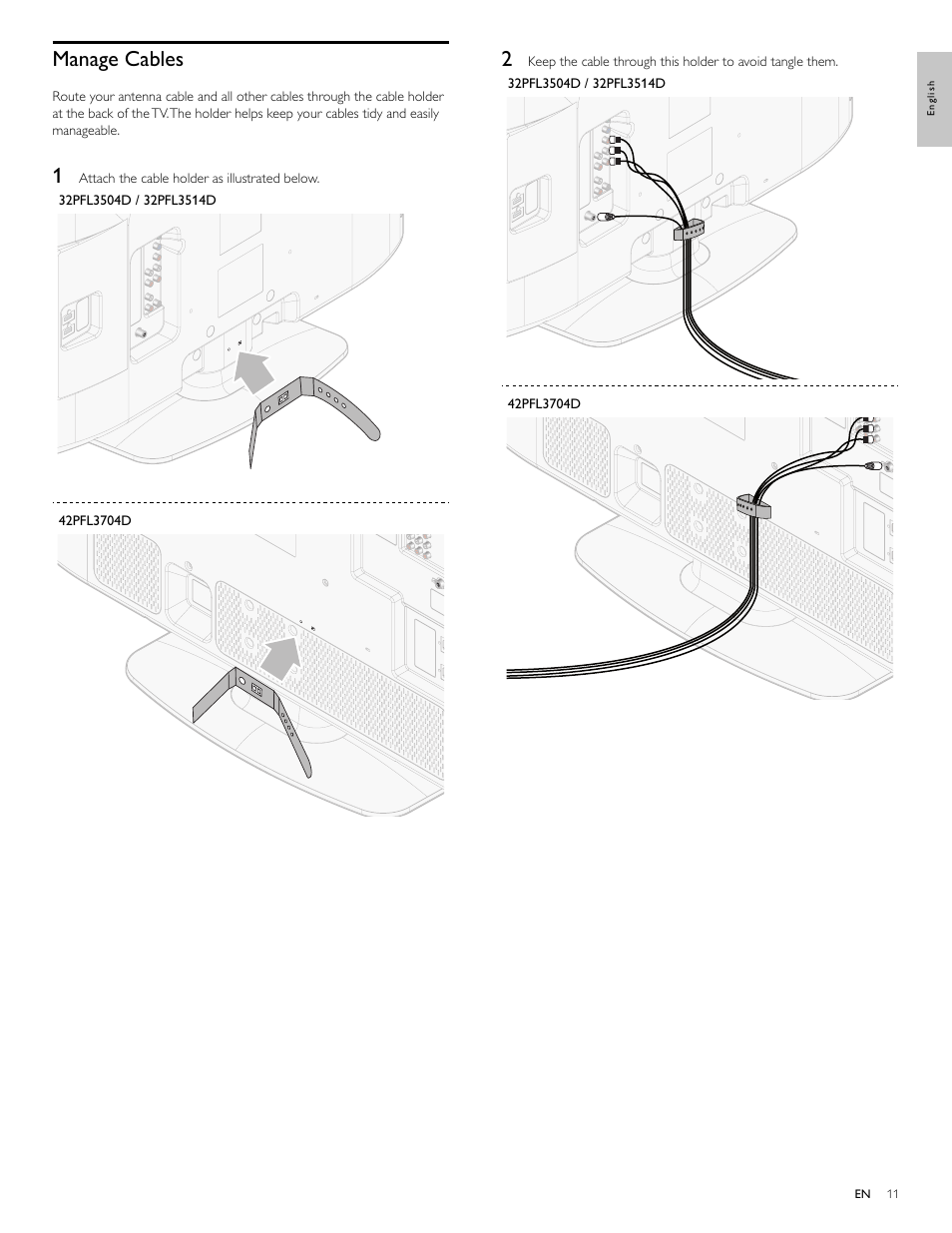 Manage Cables

Route your antenna cable and all other cables through the cable holder at the back of the TV. The holder helps keep your cables tidy and easily manageable.

1 Attach the cable holder as illustrated below.

32PFL3504D / 32PFL3514D

42PFL3704D

2 Keep the cable through this holder to avoid tangle them.

32PFL3504D / 32PFL3514D

42PFL3704D

English

EN 11